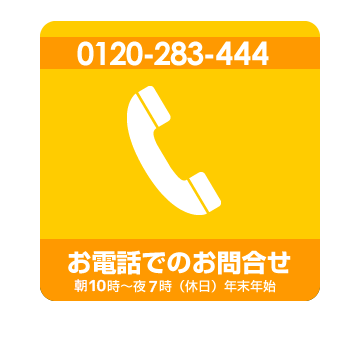 0120-283-444

お電話でのお問合せ
朝10時～夜７時（休日）年末年始